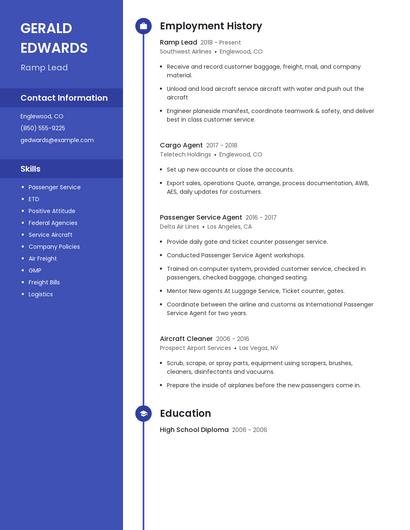 GERALD EDWARDS

Ramp Lead

Contact Information

Englewood, CO
(850) 555-9225
gedwards@example.com

Skills

- Passenger Service
- ETD
- Positive Attitude
- Federal Agencies
- Service Aircraft
- Company Policies
- Air Freight
- GMP
- Freight Bills
- Logistics

Employment History

Ramp Lead 2018 - Present
Southwest Airlines • Englewood, CO

- Receive and record customer baggage, freight, mail, and company material.
- Unload and load aircraft service aircraft with water and push out the aircraft
- Engineer planeside manifest, coordinate teamwork & safety, and deliver best in class customer service.

Cargo Agent 2017 - 2018
Teletech Holdings • Englewood, CO

- Set up new accounts or close the accounts.
- Export sales, operations Quote, arrange, process documentation, AWB, AES, daily updates for costumers.

Passenger Service Agent 2016 - 2017
Delta Air Lines • Los Angeles, CA

- Provide daily gate and ticket counter passenger service.
- Conducted Passenger Service Agent workshops.
- Trained on computer system, provided customer service, checked in passengers, checked baggage, changed seating.
- Mentor New agents At Luggage Service, Ticket counter, gates.
- Coordinate between the airline and customs as International Passenger Service Agent for two years.

Aircraft Cleaner 2006 - 2016
Prospect Airport Services • Las Vegas, NV

- Scrub, scrape, or spray parts, equipment using scrapers, brushes, cleaners, disinfectants and vacuums.
- Prepare the inside of airplanes before the new passengers come in.

Education

High School Diploma 2006 - 2006